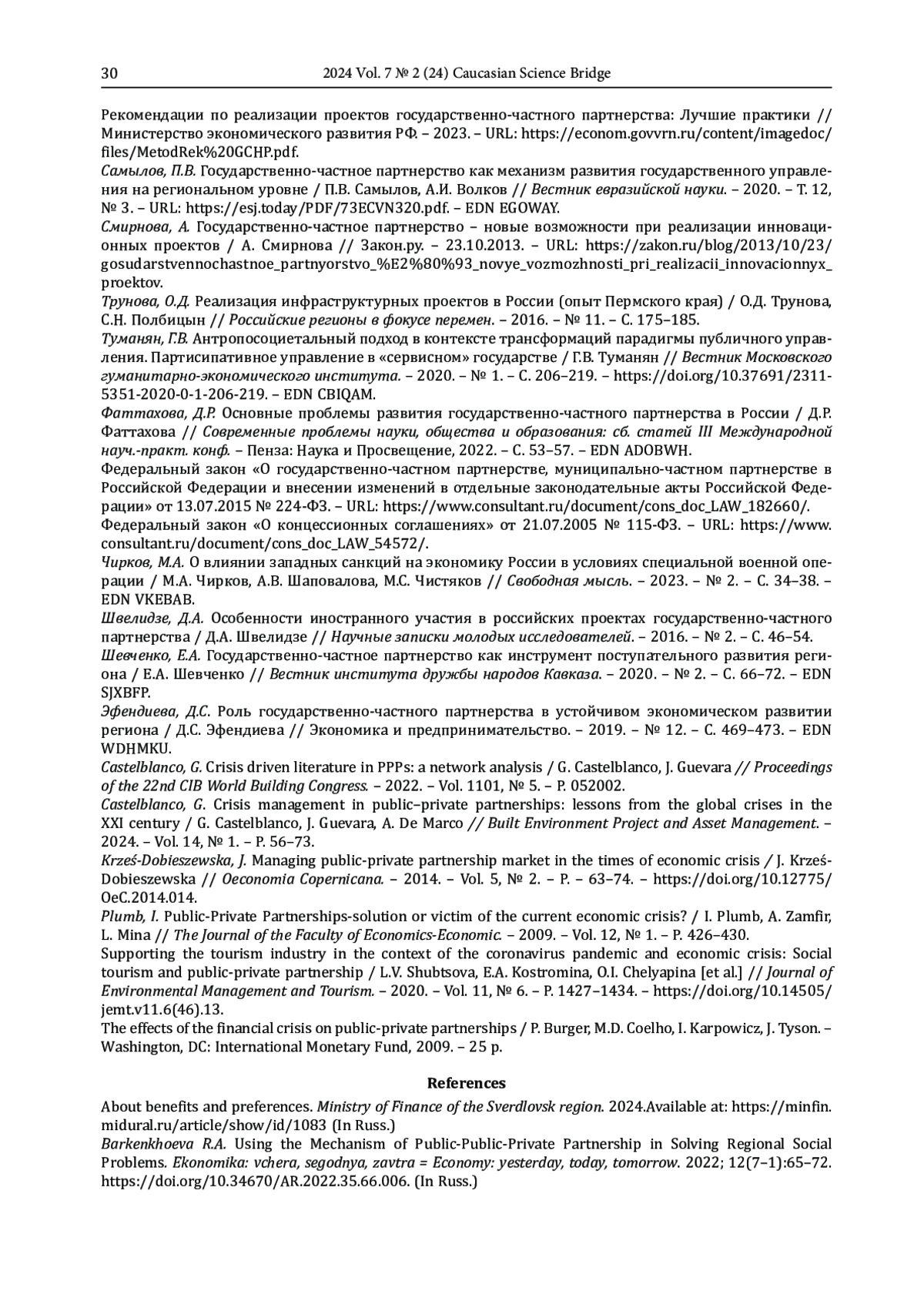 30 2024 Vol. 7 № 2 (24) Caucasian Science Bridge

Рекомендации по реализации проектов государственно-частного партнерства: Лучшие практики // Министерство экономического развития РФ. – 2023. – URL: https://econom.govvrn.ru/content/imagedoc/files/MetodRek%20GCHP.pdf.
Самылов, П.В. Государственно-частное партнерство как механизм развития государственного управления на региональном уровне / П.В. Самылов, А.И. Волков // Вестник евразийской науки. – 2020. – Т. 12, № 3. – URL: https://esj.today/PDF/73ECVN320.pdf. – EDN EGOWAY.
Смирнова, А. Государственно-частное партнерство – новые возможности при реализации инновационных проектов / А. Смирнова // Закон.ру. – 23.10.2013. – URL: https://zakon.ru/blog/2013/10/23/gosudarstvennochastnoe_partnyorstvo_%E2%80%93_novye_vozmozhnosti_pri_realizacii_innovacionnyx_proektov.
Трунова, О.Д. Реализация инфраструктурных проектов в России (опыт Пермского края) / О.Д. Трунова, С.Н. Полбицын // Российские регионы в фокусе перемен. – 2016. – № 11. – С. 175–185.
Туманян, Г.В. Антропосоциетальный подход в контексте трансформаций парадигмы публичного управления. Партисипативное управление в «сервисном» государстве / Г.В. Туманян // Вестник Московского гуманитарно-экономического института. – 2020. – № 1. – С. 206–219. – https://doi.org/10.37691/2311-5351-2020-0-1-206-219. – EDN CBIQAM.
Фаттахова, Д.Р. Основные проблемы развития государственно-частного партнерства в России / Д.Р. Фаттахова // Современные проблемы науки, общества и образования: сб. статей III Международной науч.-практ. конф. – Пенза: Наука и Просвещение, 2022. – С. 53–57. – EDN ADOBWH.
Федеральный закон «О государственно-частном партнерстве, муниципально-частном партнерстве в Российской Федерации и внесении изменений в отдельные законодательные акты Российской Федерации» от 13.07.2015 № 224-ФЗ. – URL: https://www.consultant.ru/document/cons_doc_LAW_182660/.
Федеральный закон «О концессионных соглашениях» от 21.07.2005 № 115-ФЗ. – URL: https://www.consultant.ru/document/cons_doc_LAW_54572/.
Чирков, М.А. О влиянии западных санкций на экономику России в условиях специальной военной операции / М.А. Чирков, А.В. Шаповалова, М.С. Чистяков // Свободная мысль. – 2023. – № 2. – С. 34–38. – EDN VKEBAB.
Швелидзе, Д.А. Особенности иностранного участия в российских проектах государственно-частного партнерства / Д.А. Швелидзе // Научные записки молодых исследователей. – 2016. – № 2. – С. 46–54.
Шевченко, Е.А. Государственно-частное партнерство как инструмент поступательного развития региона / Е.А. Шевченко // Вестник института дружбы народов Кавказа. – 2020. – № 2. – С. 66–72. – EDN SJXBFP.
Эфендиева, Д.С. Роль государственно-частного партнерства в устойчивом экономическом развитии региона / Д.С. Эфендиева // Экономика и предпринимательство. – 2019. – № 12. – С. 469–473. – EDN WDHMKU.
Castelblanco, G. Crisis driven literature in PPPs: a network analysis / G. Castelblanco, J. Guevara // Proceedings of the 22nd CIB World Building Congress. – 2022. – Vol. 1101, № 5. – P. 052002.
Castelblanco, G. Crisis management in public–private partnerships: lessons from the global crises in the XXI century / G. Castelblanco, J. Guevara, A. De Marco // Built Environment Project and Asset Management. – 2024. – Vol. 14, № 1. – P. 56–73.
Krześ-Dobieszewska, J. Managing public-private partnership market in the times of economic crisis / J. Krześ-Dobieszewska // Oeconomia Copernicana. – 2014. – Vol. 5, № 2. – P. – 63–74. – https://doi.org/10.12775/OeC.2014.014.
Plumb, I. Public-Private Partnerships-solution or victim of the current economic crisis? / I. Plumb, A. Zamfir, L. Mina // The Journal of the Faculty of Economics-Economic. – 2009. – Vol. 12, № 1. – P. 426–430.
Supporting the tourism industry in the context of the coronavirus pandemic and economic crisis: Social tourism and public-private partnership / L.V. Shubtsova, E.A. Kostromina, O.I. Chelyapina [et al.] // Journal of Environmental Management and Tourism. – 2020. – Vol. 11, № 6. – P. 1427–1434. – https://doi.org/10.14505/jemt.v11.6(46).13.
The effects of the financial crisis on public-private partnerships / P. Burger, M.D. Coelho, I. Karpowicz, J. Tyson. – Washington, DC: International Monetary Fund, 2009. – 25 p.

References

About benefits and preferences. Ministry of Finance of the Sverdlovsk region. 2024.Available at: https://minfin.midural.ru/article/show/id/1083 (In Russ.)
Barkenkhoeva R.A. Using the Mechanism of Public-Public-Private Partnership in Solving Regional Social Problems. Ekonomika: vchera, segodnya, zavtra = Economy: yesterday, today, tomorrow. 2022; 12(7–1):65–72. https://doi.org/10.34670/AR.2022.35.66.006. (In Russ.)